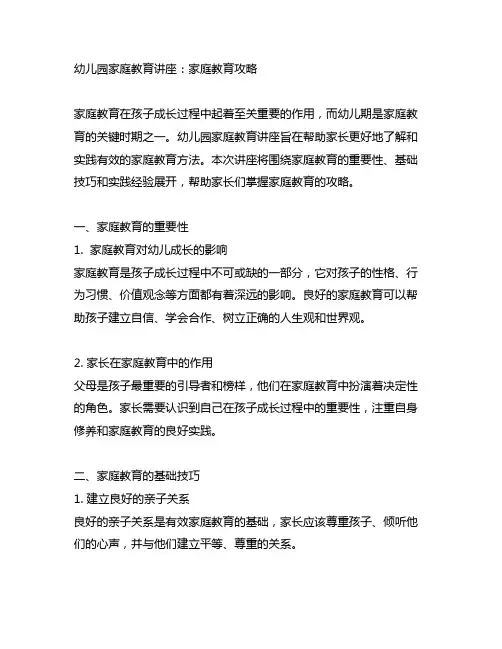 幼儿园家庭教育讲座：家庭教育攻略

家庭教育在孩子成长过程中起着至关重要的作用，而幼儿期是家庭教育的关键时期之一。幼儿园家庭教育讲座旨在帮助家长更好地了解和实践有效的家庭教育方法。本次讲座将围绕家庭教育的重要性、基础技巧和实践经验展开，帮助家长们掌握家庭教育的攻略。

一、家庭教育的重要性
1. 家庭教育对幼儿成长的影响
家庭教育是孩子成长过程中不可或缺的一部分，它对孩子的性格、行为习惯、价值观念等方面都有着深远的影响。良好的家庭教育可以帮助孩子建立自信、学会合作、树立正确的人生观和世界观。

2. 家长在家庭教育中的作用
父母是孩子最重要的引导者和榜样，他们在家庭教育中扮演着决定性的角色。家长需要认识到自己在孩子成长过程中的重要性，注重自身修养和家庭教育的良好实践。

二、家庭教育的基础技巧
1. 建立良好的亲子关系
良好的亲子关系是有效家庭教育的基础，家长应该尊重孩子、倾听他们的心声，并与他们建立平等、尊重的关系。